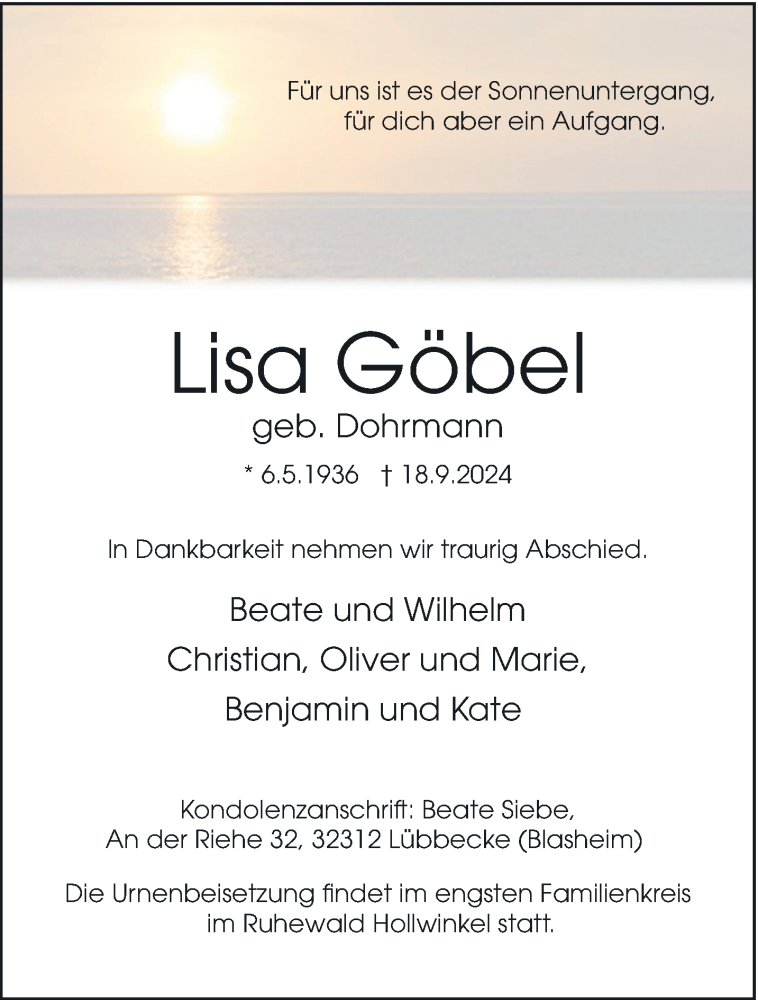 Für uns ist es der Sonnenuntergang,
für dich aber ein Aufgang.

Lisa Göbel

geb. Dohrmann

* 6.5.1936 † 18.9.2024

In Dankbarkeit nehmen wir traurig Abschied.

Beate und Wilhelm
Christian, Oliver und Marie,
Benjamin und Kate

Kondolenzanschrift: Beate Siebe,
An der Riehe 32, 32312 Lübbecke (Blasheim)

Die Urnenbeisetzung findet im engsten Familienkreis
im Ruhewald Hollwinkel statt.